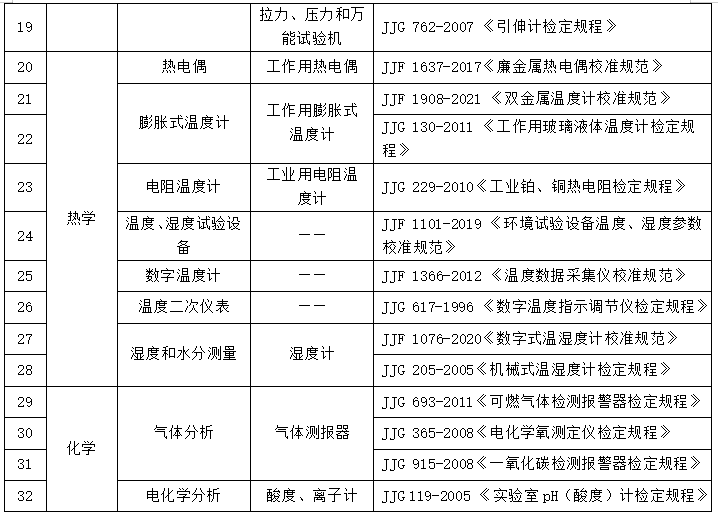 | 19 |  |  | 拉力、压力和万能试验机 | JJG 762-2007《引伸计检定规程》 |
|---|---|---|---|---|
| 20 | 热学 | 热电偶 | 工作用热电偶 | JJF 1637-2017《廉金属热电偶校准规范》 |
| 21 |  | 膨胀式温度计 | 工作用膨胀式温度计 | JJF 1908-2021《双金属温度计校准规范》 |
| 22 |  |  |  | JJG 130-2011《工作用玻璃液体温度计检定规程》 |
| 23 |  | 电阻温度计 | 工业用电阻温度计 | JJG 229-2010《工业铂、铜热电阻检定规程》 |
| 24 |  | 温度、湿度试验设备 | —— | JJF 1101-2019《环境试验设备温度、湿度参数校准规范》 |
| 25 |  | 数字温度计 | —— | JJF 1366-2012《温度数据采集仪校准规范》 |
| 26 |  | 温度二次仪表 | —— | JJG 617-1996《数字温度指示调节仪检定规程》 |
| 27 |  | 湿度和水分测量 | 湿度计 | JJF 1076-2020《数字式温湿度计校准规范》 |
| 28 |  |  |  | JJG 205-2005《机械式温湿度计检定规程》 |
| 29 | 化学 | 气体分析 | 气体测报器 | JJG 693-2011《可燃气体检测报警器检定规程》 |
| 30 |  |  |  | JJG 365-2008《电化学氧测定仪检定规程》 |
| 31 |  |  |  | JJG 915-2008《一氧化碳检测报警器检定规程》 |
| 32 |  | 电化学分析 | 酸度、离子计 | JJG 119-2005《实验室pH（酸度）计检定规程》 |